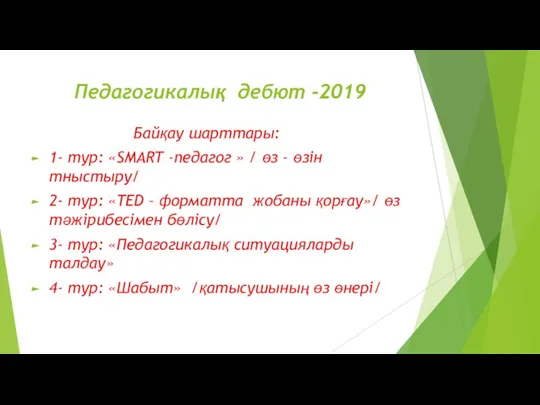 Педагогикалық дебют -2019

Байқау шарттары:

1- тур: «SMART -педагог » / өз - өзін тныстыру/

2- тур: «TED – форматта жобаны қорғау»/ өз тәжірибесімен бөлісу/

3- тур: «Педагогикалық ситуацияларды талдау»

4- тур: «Шабыт» /қатысушының өз өнері/